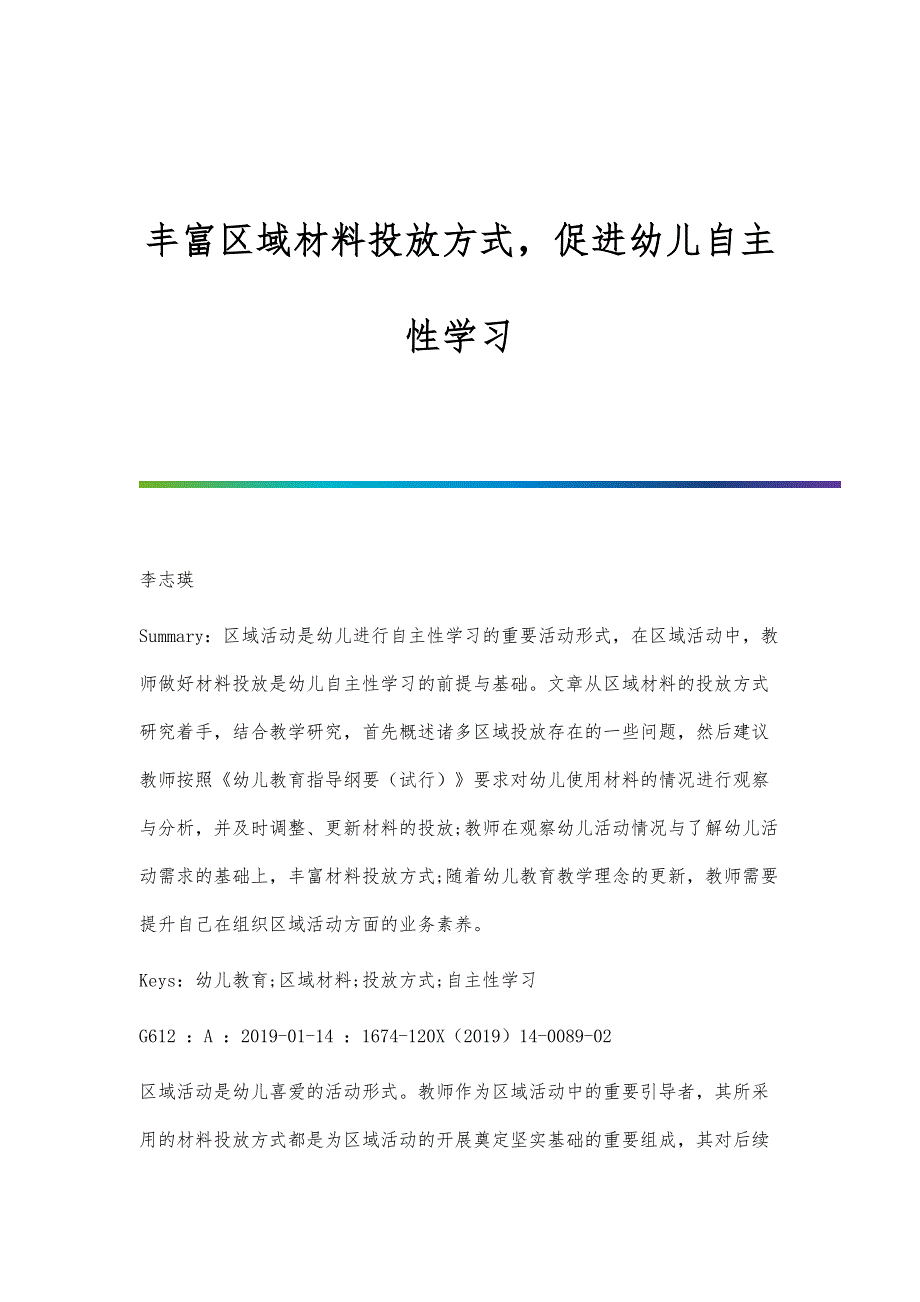 丰富区域材料投放方式，促进幼儿自主性学习

李志瑛

Summary：区域活动是幼儿进行自主性学习的重要活动形式，在区域活动中，教师做好材料投放是幼儿自主性学习的前提与基础。文章从区域材料的投放方式研究着手，结合教学研究，首先概述诸多区域投放存在的一些问题，然后建议教师按照《幼儿教育指导纲要（试行）》要求对幼儿使用材料的情况进行观察与分析，并及时调整、更新材料的投放;教师在观察幼儿活动情况与了解幼儿活动需求的基础上，丰富材料投放方式;随着幼儿教育教学理念的更新，教师需要提升自己在组织区域活动方面的业务素养。

Keys：幼儿教育;区域材料;投放方式;自主性学习

G612 ：A ：2019-01-14 ：1674-120X（2019）14-0089-02

区域活动是幼儿喜爱的活动形式。教师作为区域活动中的重要引导者，其所采用的材料投放方式都是为区域活动的开展奠定坚实基础的重要组成，其对后续